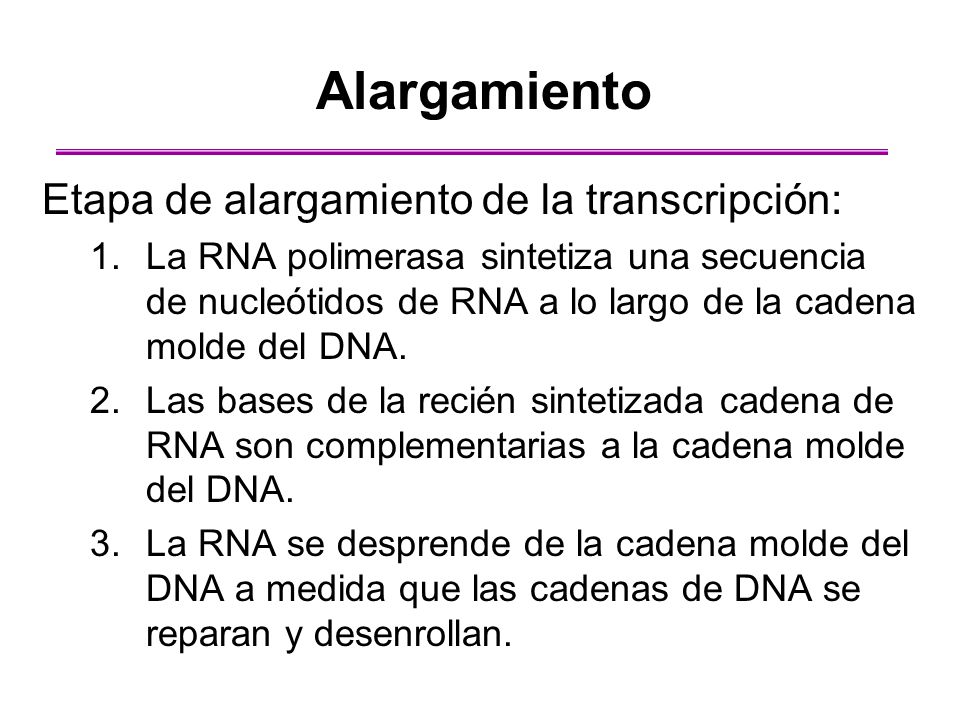 Alargamiento

Etapa de alargamiento de la transcripción:

1. La RNA polimerasa sintetiza una secuencia de nucleótidos de RNA a lo largo de la cadena molde del DNA.
2. Las bases de la recién sintetizada cadena de RNA son complementarias a la cadena molde del DNA.
3. La RNA se desprende de la cadena molde del DNA a medida que las cadenas de DNA se reparan y desenrollan.